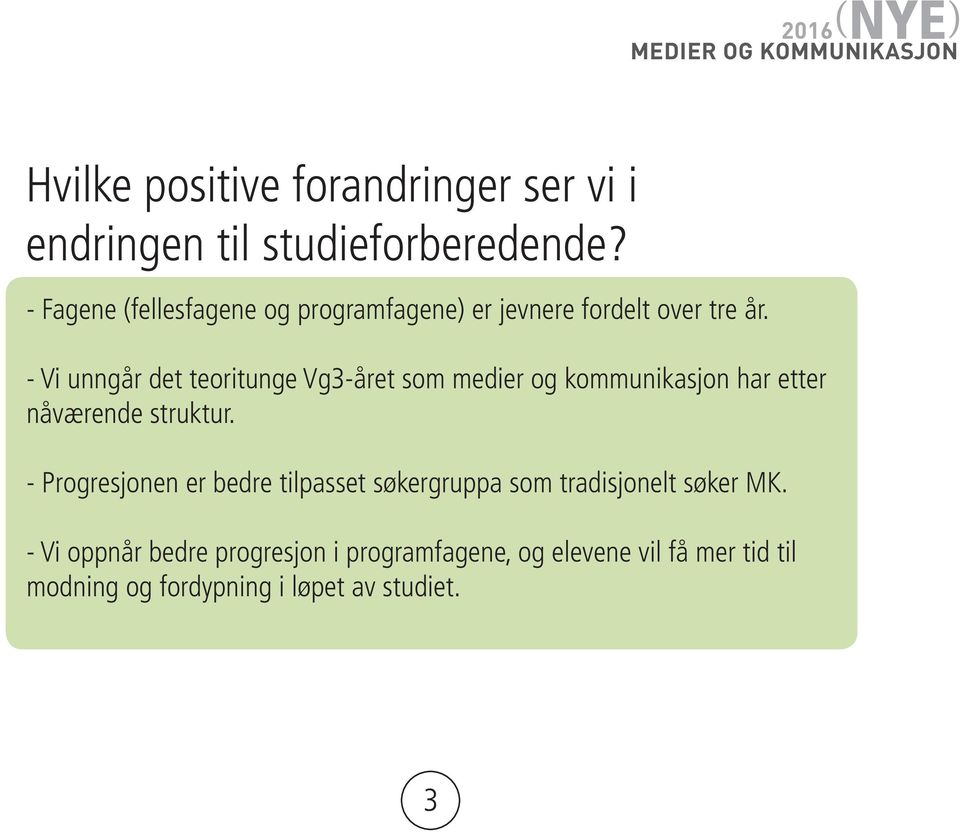 2016 (NYE)
MEDIER OG KOMMUNIKASJON

Hvilke positive forandringer ser vi i endringen til studieforberedende?

- Fagene (fellesfagene og programfagene) er jevnere fordelt over tre år.

- Vi unngår det teoritunge Vg3-året som medier og kommunikasjon har etter nåværende struktur.

- Progresjonen er bedre tilpasset søkergruppa som tradisjonelt søker MK.

- Vi oppnår bedre progresjon i programfagene, og elevene vil få mer tid til modning og fordypning i løpet av studiet.

3